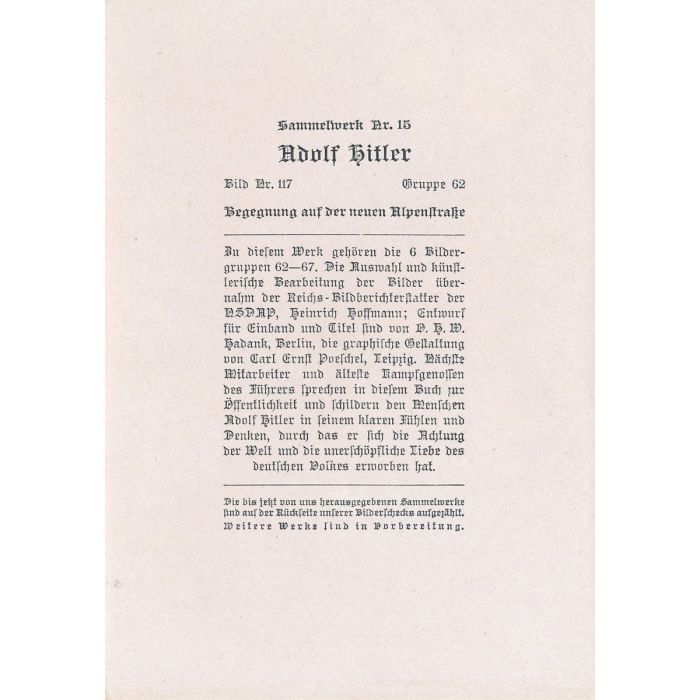 Sammelwerk Nr. 15

Adolf Hitler

Bild Nr. 117 Gruppe 62

Begegnung auf der neuen Alpenstraße

Zu diesem Werk gehören die 6 Bildergruppen 62—67. Die Auswahl und künstlerische Bearbeitung der Bilder übernahm der Reichs-Bildberichterstatter der NSDAP, Heinrich Hoffmann; Entwurf für Einband und Titel sind von O. H. W. Hadank, Berlin, die graphische Gestaltung von Carl Ernst Poeschel, Leipzig. Nächste Mitarbeiter und älteste Kampfgenossen des Führers sprechen in diesem Buch zur Öffentlichkeit und schildern den Menschen Adolf Hitler in seinem klaren Fühlen und Denken, durch das er sich die Achtung der Welt und die unerschöpfliche Liebe des deutschen Volkes erworben hat.

Die bis jetzt von uns herausgegebenen Sammelwerke sind auf der Rückseite unserer Bilderschecks aufgezählt. Weitere Werke sind in Vorbereitung.